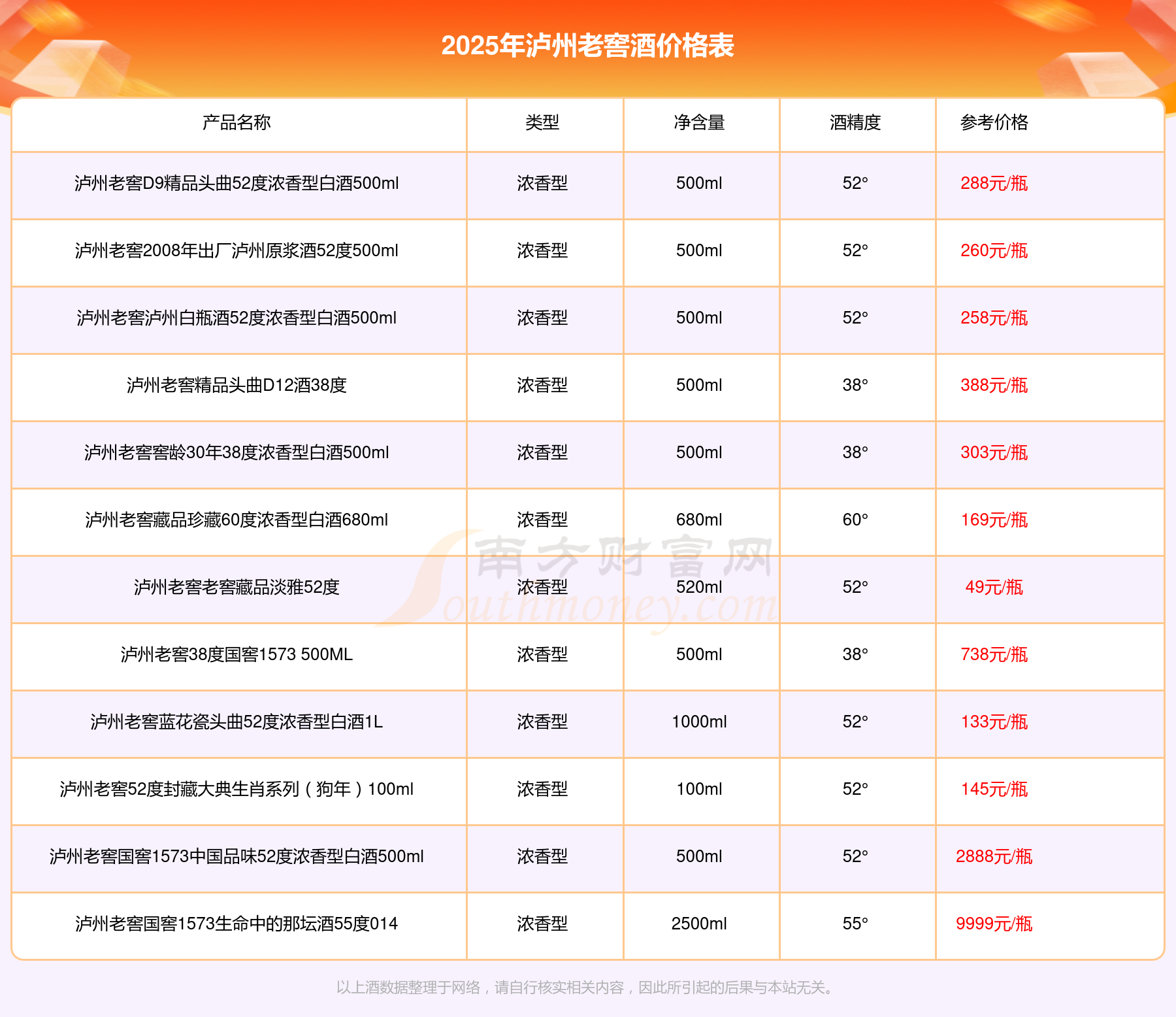 2025年泸州老窖酒价格表

| 产品名称 | 类型 | 净含量 | 酒精度 | 参考价格 |
|---|---|---|---|---|
| 泸州老窖D9精品头曲52度浓香型白酒500ml | 浓香型 | 500ml | 52° | 288元/瓶 |
| 泸州老窖2008年出厂泸州原浆酒52度500ml | 浓香型 | 500ml | 52° | 260元/瓶 |
| 泸州老窖泸州白瓶酒52度浓香型白酒500ml | 浓香型 | 500ml | 52° | 258元/瓶 |
| 泸州老窖精品头曲D12酒38度 | 浓香型 | 500ml | 38° | 388元/瓶 |
| 泸州老窖窖龄30年38度浓香型白酒500ml | 浓香型 | 500ml | 38° | 303元/瓶 |
| 泸州老窖藏品珍藏60度浓香型白酒680ml | 浓香型 | 680ml | 60° | 169元/瓶 |
| 泸州老窖老窖藏品淡雅52度 | 浓香型 | 520ml | 52° | 49元/瓶 |
| 泸州老窖38度国窖1573 500ML | 浓香型 | 500ml | 38° | 738元/瓶 |
| 泸州老窖蓝花瓷头曲52度浓香型白酒1L | 浓香型 | 1000ml | 52° | 133元/瓶 |
| 泸州老窖52度封藏大典生肖系列（狗年）100ml | 浓香型 | 100ml | 52° | 145元/瓶 |
| 泸州老窖国窖1573中国品味52度浓香型白酒500ml | 浓香型 | 500ml | 52° | 2888元/瓶 |
| 泸州老窖国窖1573生命中的那坛酒55度014 | 浓香型 | 2500ml | 55° | 9999元/瓶 |

南方财富网 Southmoney.com

以上酒数据整理于网络，请自行核实相关内容，因此所引起的后果与本站无关。